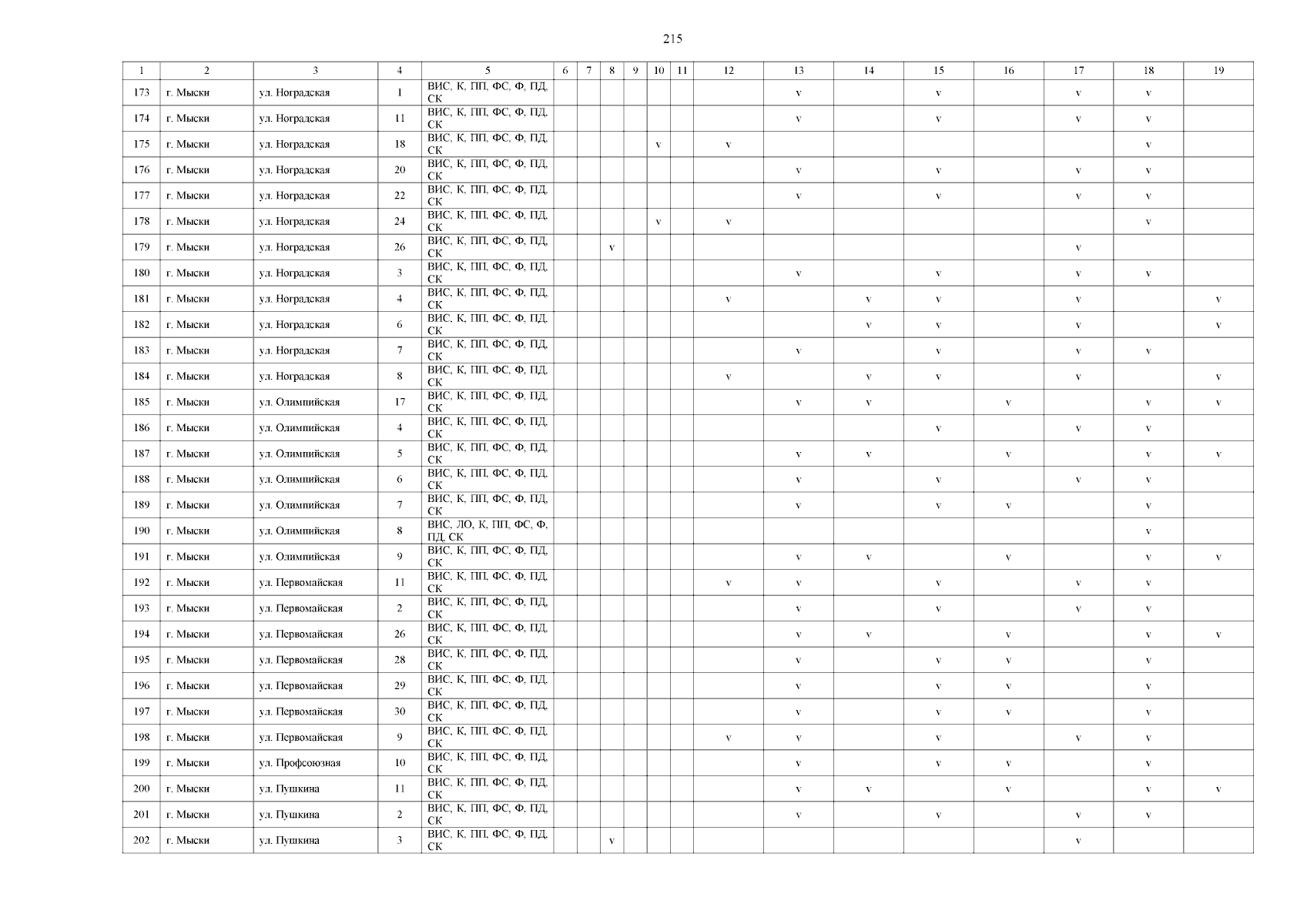 215

| 1 | 2 | 3 | 4 | 5 | 6 | 7 | 8 | 9 | 10 | 11 | 12 | 13 | 14 | 15 | 16 | 17 | 18 | 19 |
|---|---|---|---|---|---|---|---|---|---|---|---|---|---|---|---|---|---|---|
| 173 | г. Мыски | ул. Ноградская | 1 | ВИС, К, ПП, ФС, Ф, ПД, СК | | | | | | | | v | | v | | v | v | |
| 174 | г. Мыски | ул. Ноградская | 11 | ВИС, К, ПП, ФС, Ф, ПД, СК | | | | | | | | v | | v | | v | v | |
| 175 | г. Мыски | ул. Ноградская | 18 | ВИС, К, ПП, ФС, Ф, ПД, СК | | | | | v | | v | | | | | | v | |
| 176 | г. Мыски | ул. Ноградская | 20 | ВИС, К, ПП, ФС, Ф, ПД, СК | | | | | | | | v | | v | | v | v | |
| 177 | г. Мыски | ул. Ноградская | 22 | ВИС, К, ПП, ФС, Ф, ПД, СК | | | | | | | | v | | v | | v | v | |
| 178 | г. Мыски | ул. Ноградская | 24 | ВИС, К, ПП, ФС, Ф, ПД, СК | | | | | v | | v | | | | | | v | |
| 179 | г. Мыски | ул. Ноградская | 26 | ВИС, К, ПП, ФС, Ф, ПД, СК | | | v | | | | | | | | | v | | |
| 180 | г. Мыски | ул. Ноградская | 3 | ВИС, К, ПП, ФС, Ф, ПД, СК | | | | | | | | v | | v | | v | v | |
| 181 | г. Мыски | ул. Ноградская | 4 | ВИС, К, ПП, ФС, Ф, ПД, СК | | | | | | | v | | v | v | | v | | v |
| 182 | г. Мыски | ул. Ноградская | 6 | ВИС, К, ПП, ФС, Ф, ПД, СК | | | | | | | | | v | v | | v | | v |
| 183 | г. Мыски | ул. Ноградская | 7 | ВИС, К, ПП, ФС, Ф, ПД, СК | | | | | | | | v | | v | | v | v | |
| 184 | г. Мыски | ул. Ноградская | 8 | ВИС, К, ПП, ФС, Ф, ПД, СК | | | | | | | v | | v | v | | v | | v |
| 185 | г. Мыски | ул. Олимпийская | 17 | ВИС, К, ПП, ФС, Ф, ПД, СК | | | | | | | | v | v | | v | | v | v |
| 186 | г. Мыски | ул. Олимпийская | 4 | ВИС, К, ПП, ФС, Ф, ПД, СК | | | | | | | | | | v | | v | v | |
| 187 | г. Мыски | ул. Олимпийская | 5 | ВИС, К, ПП, ФС, Ф, ПД, СК | | | | | | | | v | v | | v | | v | v |
| 188 | г. Мыски | ул. Олимпийская | 6 | ВИС, К, ПП, ФС, Ф, ПД, СК | | | | | | | | v | | v | | v | v | |
| 189 | г. Мыски | ул. Олимпийская | 7 | ВИС, К, ПП, ФС, Ф, ПД, СК | | | | | | | | v | | v | v | | v | |
| 190 | г. Мыски | ул. Олимпийская | 8 | ВИС, ЛО, К, ПП, ФС, Ф, ПД, СК | | | | | | | | | | | | | v | |
| 191 | г. Мыски | ул. Олимпийская | 9 | ВИС, К, ПП, ФС, Ф, ПД, СК | | | | | | | | v | v | | v | | v | v |
| 192 | г. Мыски | ул. Первомайская | 11 | ВИС, К, ПП, ФС, Ф, ПД, СК | | | | | | | v | v | | v | | v | v | |
| 193 | г. Мыски | ул. Первомайская | 2 | ВИС, К, ПП, ФС, Ф, ПД, СК | | | | | | | | v | | v | | v | v | |
| 194 | г. Мыски | ул. Первомайская | 26 | ВИС, К, ПП, ФС, Ф, ПД, СК | | | | | | | | v | v | | v | | v | v |
| 195 | г. Мыски | ул. Первомайская | 28 | ВИС, К, ПП, ФС, Ф, ПД, СК | | | | | | | | v | | v | v | | v | |
| 196 | г. Мыски | ул. Первомайская | 29 | ВИС, К, ПП, ФС, Ф, ПД, СК | | | | | | | | v | | v | v | | v | |
| 197 | г. Мыски | ул. Первомайская | 30 | ВИС, К, ПП, ФС, Ф, ПД, СК | | | | | | | | v | | v | v | | v | |
| 198 | г. Мыски | ул. Первомайская | 9 | ВИС, К, ПП, ФС, Ф, ПД, СК | | | | | | | v | v | | v | | v | v | |
| 199 | г. Мыски | ул. Профсоюзная | 10 | ВИС, К, ПП, ФС, Ф, ПД, СК | | | | | | | | v | | v | v | | v | |
| 200 | г. Мыски | ул. Пушкина | 11 | ВИС, К, ПП, ФС, Ф, ПД, СК | | | | | | | | v | v | | v | | v | v |
| 201 | г. Мыски | ул. Пушкина | 2 | ВИС, К, ПП, ФС, Ф, ПД, СК | | | | | | | | v | | v | | v | v | |
| 202 | г. Мыски | ул. Пушкина | 3 | ВИС, К, ПП, ФС, Ф, ПД, СК | | | v | | | | | | | | | v | | |